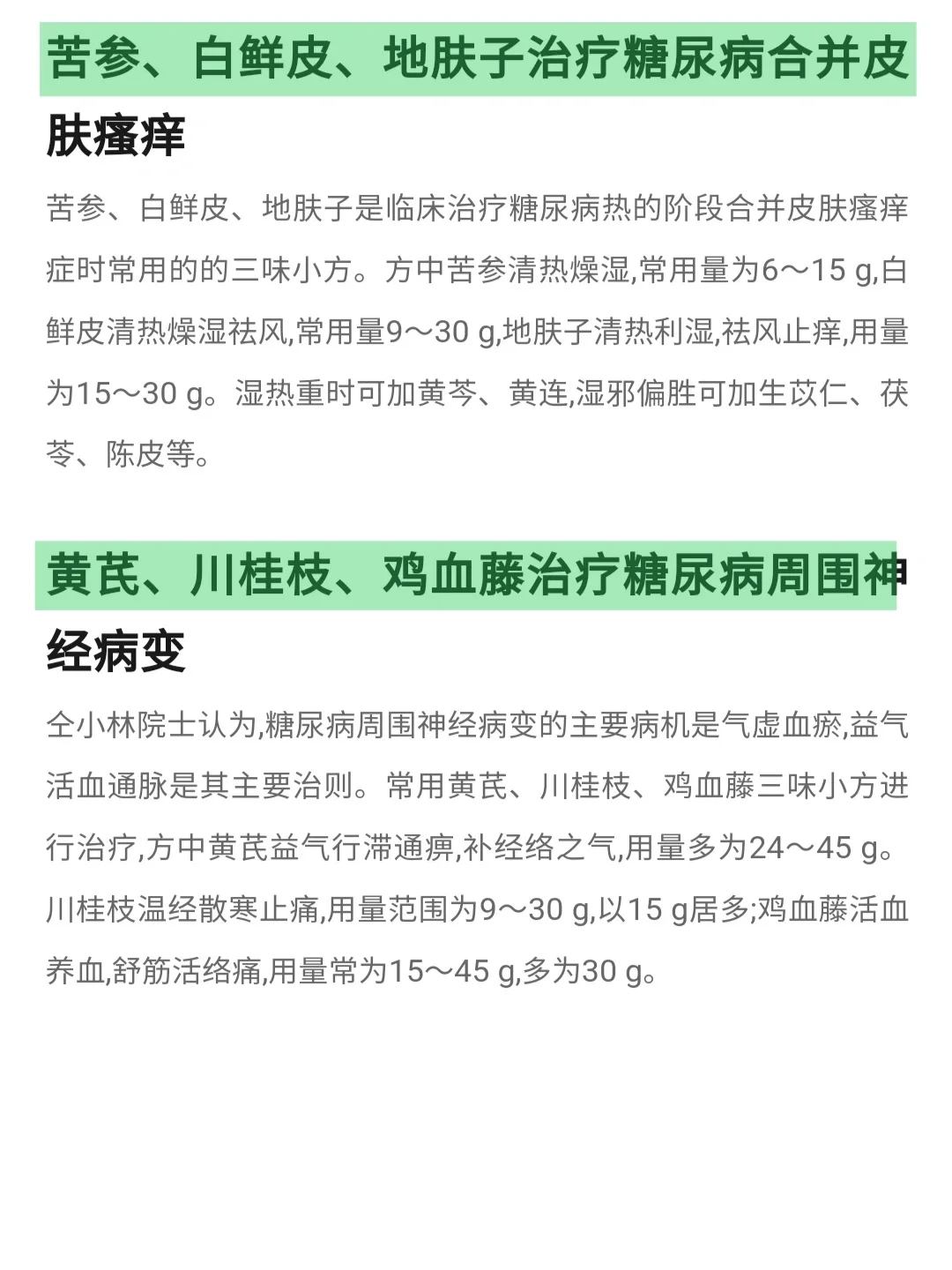 苦参、白鲜皮、地肤子治疗糖尿病合并皮肤瘙痒

苦参、白鲜皮、地肤子是临床治疗糖尿病热的阶段合并皮肤瘙痒症时常用的的三味小方。方中苦参清热燥湿,常用量为6～15 g,白鲜皮清热燥湿祛风,常用量9～30 g,地肤子清热利湿,祛风止痒,用量为15～30 g。湿热重时可加黄芩、黄连,湿邪偏胜可加生苡仁、茯苓、陈皮等。

黄芪、川桂枝、鸡血藤治疗糖尿病周围神经病变

仝小林院士认为,糖尿病周围神经病变的主要病机是气虚血瘀,益气活血通脉是其主要治则。常用黄芪、川桂枝、鸡血藤三味小方进行治疗,方中黄芪益气行滞通痹,补经络之气,用量多为24～45 g。川桂枝温经散寒止痛,用量范围为9～30 g,以15 g居多;鸡血藤活血养血,舒筋活络痛,用量常为15～45 g,多为30 g。